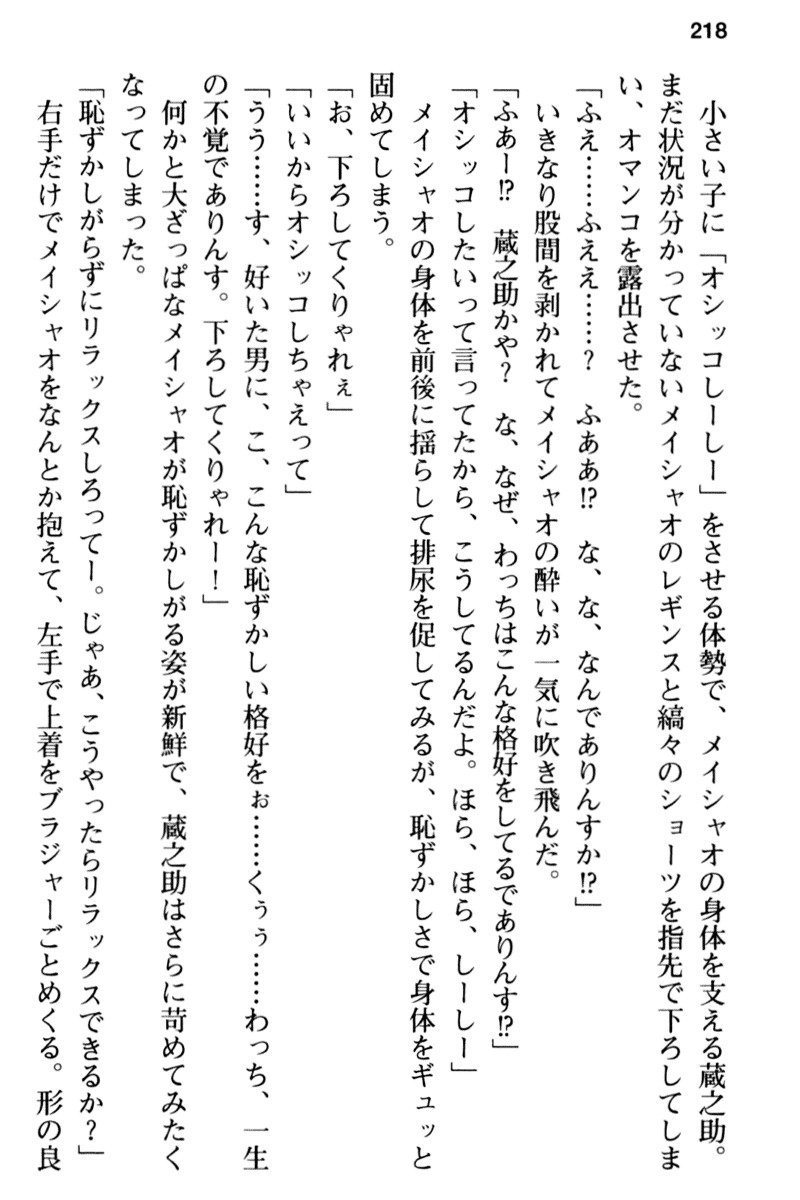 218

小さい子に「オシッコしーしー」をさせる体勢で、メイシャオの身体を支える蔵之助。まだ状況が分かっていないメイシャオのレギンスと縞々のショーツを指先で下ろしてしまい、オマンコを露出させた。

「ふえ……ふええ……？　ふああ⁉　な、な、なんでありんすか⁉」

いきなり股間を剥かれてメイシャオの酔いが一気に吹き飛んだ。

「ふあー⁉　蔵之助かや？　な、なぜ、わっちはこんな格好をしてるでありんす⁉」

「オシッコしたいって言ってたから、こうしてるんだよ。ほら、ほら、しーしー」

メイシャオの身体を前後に揺らして排尿を促してみるが、恥ずかしさで身体をギュッと固めてしまう。

「お、下ろしてくりゃれぇ」

「いいからオシッコしちゃえって」

「うう……す、好いた男に、こ、こんな恥ずかしい格好をぉ……くぅぅ……わっち、一生の不覚でありんす。下ろしてくりゃれー！」

何かと大ざっぱなメイシャオが恥ずかしがる姿が新鮮で、蔵之助はさらに苛めてみたくなってしまった。

「恥ずかしがらずにリラックスしろってー。じゃあ、こうやったらリラックスできるか？」

右手だけでメイシャオをなんとか抱えて、左手で上着をブラジャーごとめくる。形の良